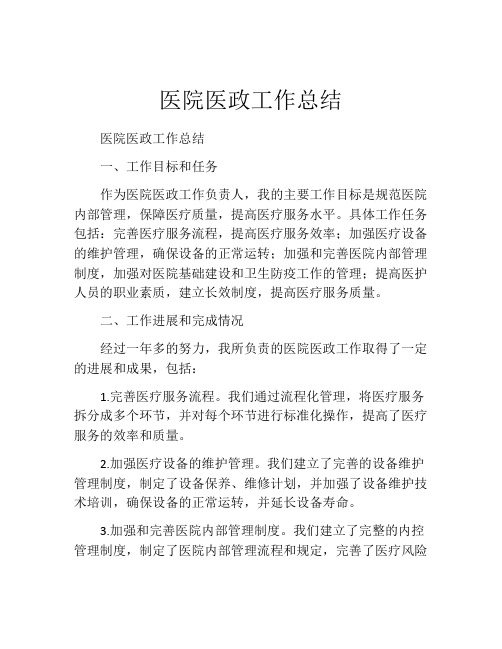 医院医政工作总结

医院医政工作总结

一、工作目标和任务

作为医院医政工作负责人，我的主要工作目标是规范医院内部管理，保障医疗质量，提高医疗服务水平。具体工作任务包括：完善医疗服务流程，提高医疗服务效率；加强医疗设备的维护管理，确保设备的正常运转；加强和完善医院内部管理制度，加强对医院基础建设和卫生防疫工作的管理；提高医护人员的职业素质，建立长效制度，提高医疗服务质量。

二、工作进展和完成情况

经过一年多的努力，我所负责的医院医政工作取得了一定的进展和成果，包括：

1.完善医疗服务流程。我们通过流程化管理，将医疗服务拆分成多个环节，并对每个环节进行标准化操作，提高了医疗服务的效率和质量。

2.加强医疗设备的维护管理。我们建立了完善的设备维护管理制度，制定了设备保养、维修计划，并加强了设备维护技术培训，确保设备的正常运转，并延长设备寿命。

3.加强和完善医院内部管理制度。我们建立了完整的内控管理制度，制定了医院内部管理流程和规定，完善了医疗风险